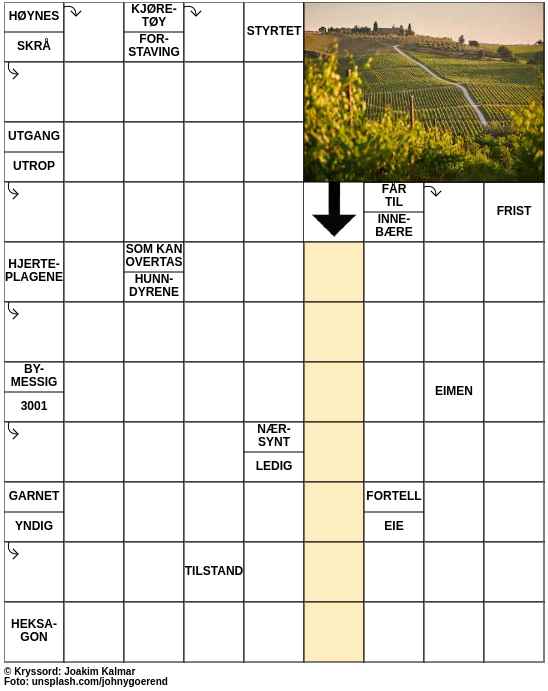 HØYNES
SKRÅ
KJØRETØY
FORSTAVING
STYRTET
UTGANG
UTROP
FÅR TIL
INNEBÆRE
FRIST
HJERTEPLAGENE
SOM KAN OVERTAS
HUNNDYRENE
BYMESSIG
3001
EIMEN
NÆRSYNT
LEDIG
GARNET
YNDIG
FORTELL
EIE
TILSTAND
HEKSAGON

© Kryssord: Joakim Kalmar
Foto: unsplash.com/johnygoerend